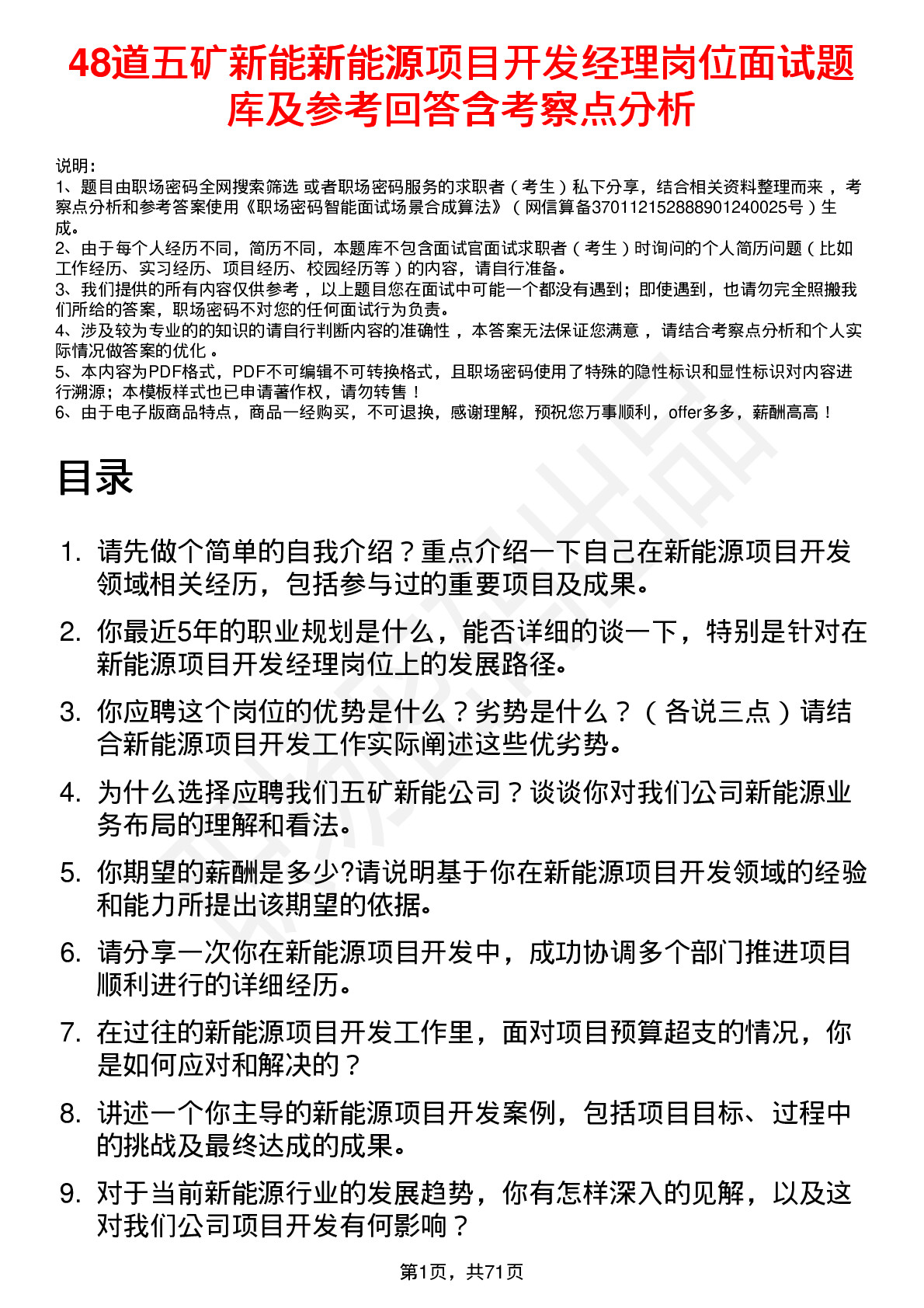 48道五矿新能新能源项目开发经理岗位面试题库及参考回答含考察点分析

说明：
1、题目由职场密码全网搜索筛选 或者职场密码服务的求职者（考生）私下分享，结合相关资料整理而来，考察点分析和参考答案使用《职场密码智能面试场景合成算法》（网信算备370112152888901240025号）生成。
2、由于每个人经历不同，简历不同，本题库不包含面试官面试求职者（考生）时询问的个人简历问题（比如工作经历、实习经历、项目经历、校园经历等）的内容，请自行准备。
3、我们提供的所有内容仅供参考，以上题目您在面试中可能一个都没有遇到；即使遇到，也请勿完全照搬我们所给的答案，职场密码不对您的任何面试行为负责。
4、涉及较为专业的的知识的请自行判断内容的准确性，本答案无法保证您满意，请结合考察点分析和个人实际情况做答案的优化。
5、本内容为PDF格式，PDF不可编辑不可转换格式，且职场密码使用了特殊的隐性标识和显性标识对内容进行溯源；本模板样式也已申请著作权，请勿转售！
6、由于电子版商品特点，商品一经购买，不可退换，感谢理解，预祝您万事顺利，offer多多，薪酬高高！

目录

1. 请先做个简单的自我介绍？重点介绍一下自己在新能源项目开发领域相关经历，包括参与过的重要项目及成果。
2. 你最近5年的职业规划是什么，能否详细的谈一下，特别是针对在新能源项目开发经理岗位上的发展路径。
3. 你应聘这个岗位的优势是什么？劣势是什么？（各说三点）请结合新能源项目开发工作实际阐述这些优劣势。
4. 为什么选择应聘我们五矿新能公司？谈谈你对我们公司新能源业务布局的理解和看法。
5. 你期望的薪酬是多少?请说明基于你在新能源项目开发领域的经验和能力所提出该期望的依据。
6. 请分享一次你在新能源项目开发中，成功协调多个部门推进项目顺利进行的详细经历。
7. 在过往的新能源项目开发工作里，面对项目预算超支的情况，你是如何应对和解决的？
8. 讲述一个你主导的新能源项目开发案例，包括项目目标、过程中的挑战及最终达成的成果。
9. 对于当前新能源行业的发展趋势，你有怎样深入的见解，以及这对我们公司项目开发有何影响？

第1页，共71页